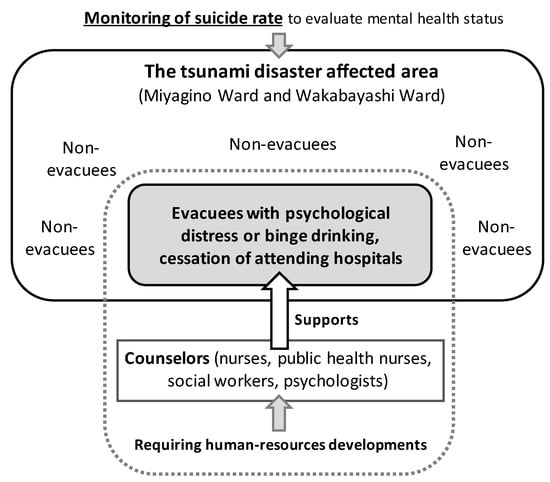 Monitoring of suicide rate to evaluate mental health status

The tsunami disaster affected area
(Miyagino Ward and Wakabayashi Ward)

Non-evacuees

Non-evacuees

Non-evacuees

Non-evacuees

Non-evacuees

Evacuees with psychological distress or binge drinking, cessation of attending hospitals

Supports

Counselors (nurses, public health nurses, social workers, psychologists)

Requiring human-resources developments